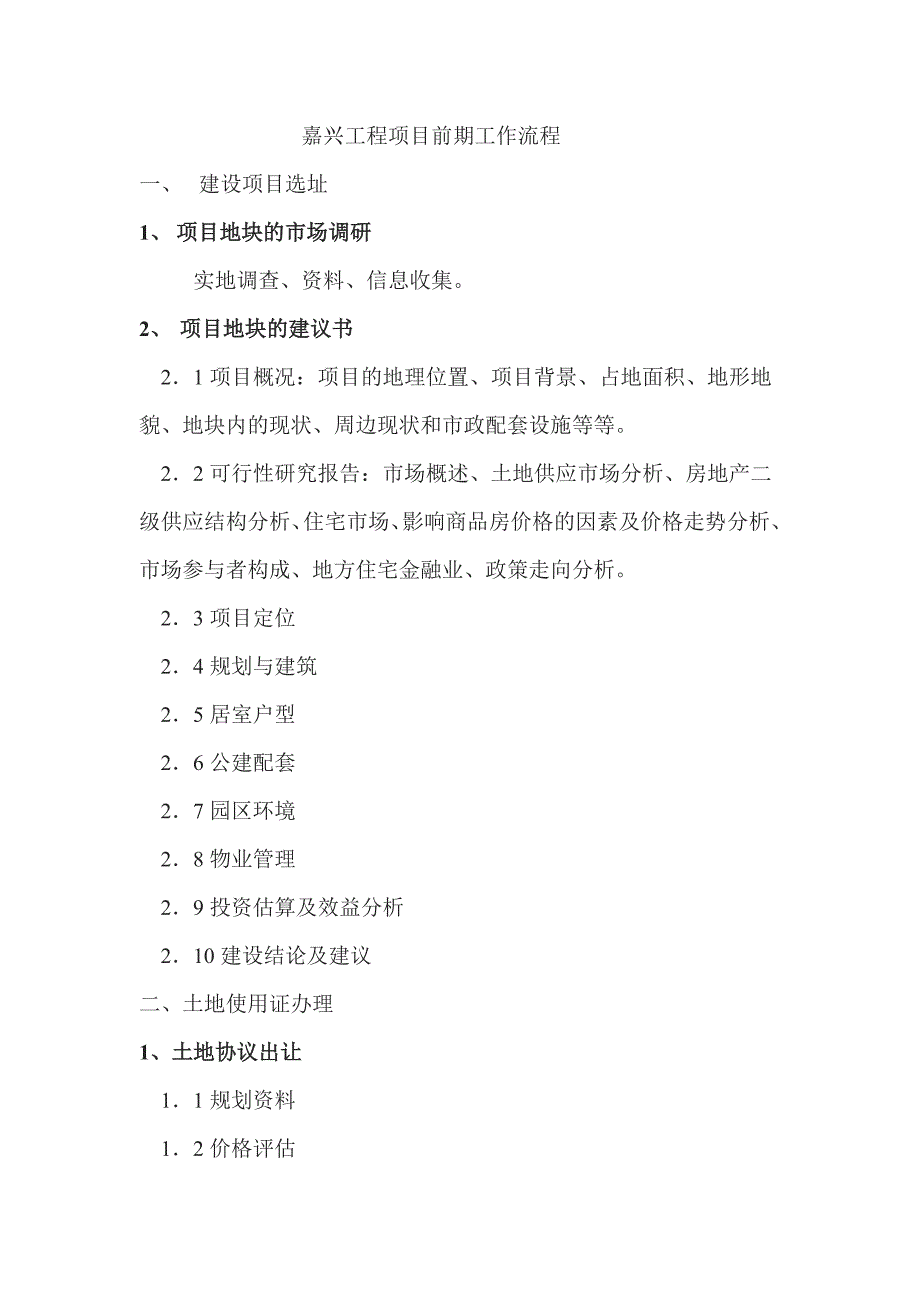 嘉兴工程项目前期工作流程

一、 建设项目选址

1、 项目地块的市场调研

实地调查、资料、信息收集。

2、 项目地块的建议书

2．1 项目概况：项目的地理位置、项目背景、占地面积、地形地貌、地块内的现状、周边现状和市政配套设施等等。

2．2 可行性研究报告：市场概述、土地供应市场分析、房地产二级供应结构分析、住宅市场、影响商品房价格的因素及价格走势分析、市场参与者构成、地方住宅金融业、政策走向分析。

2．3 项目定位

2．4 规划与建筑

2．5 居室户型

2．6 公建配套

2．7 园区环境

2．8 物业管理

2．9 投资估算及效益分析

2．10 建设结论及建议

二、土地使用证办理

1、土地协议出让

1．1 规划资料

1．2 价格评估